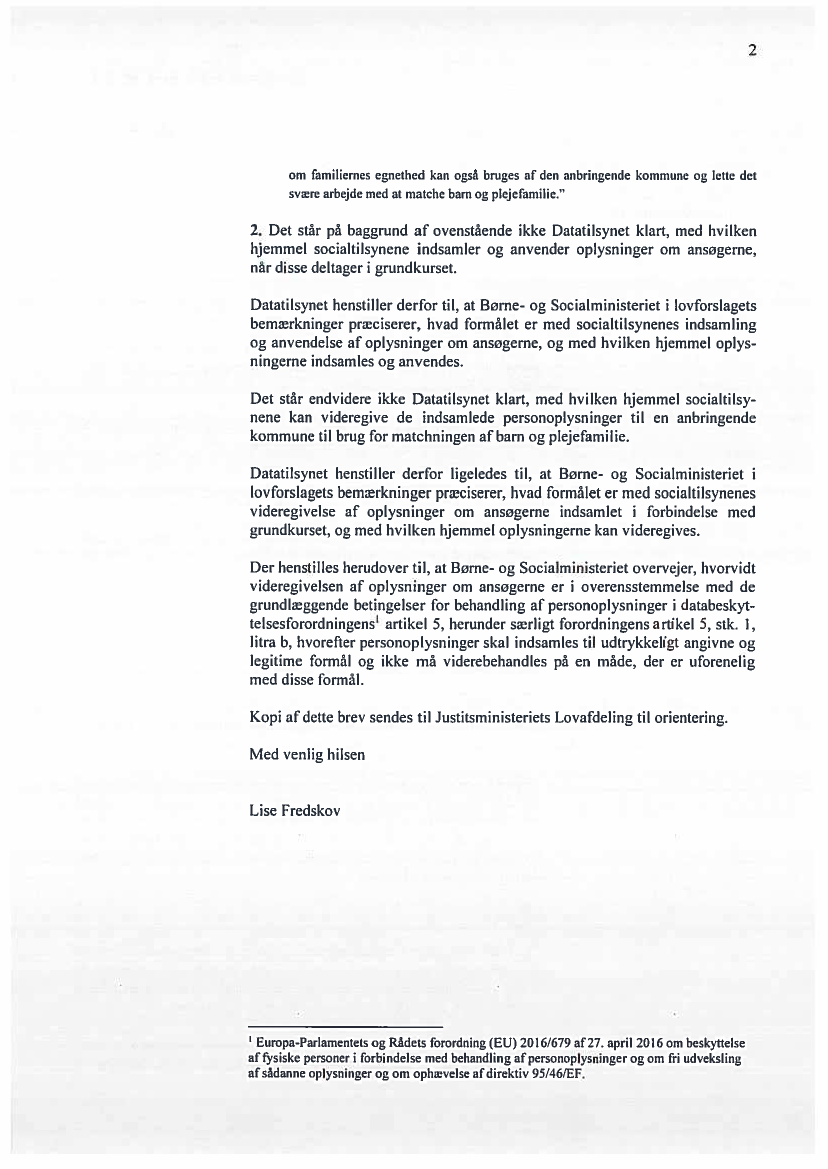 2

om familiernes egnethed kan også bruges af den anbringende kommune og lette det svære arbejde med at matche barn og plejefamilie."

2. Det står på baggrund af ovenstående ikke Datatilsynet klart, med hvilken hjemmel socialtilsynene indsamler og anvender oplysninger om ansøgerne, når disse deltager i grundkurset.

Datatilsynet henstiller derfor til, at Børne- og Socialministeriet i lovforslagets bemærkninger præciserer, hvad formålet er med socialtilsynenes indsamling og anvendelse af oplysninger om ansøgerne, og med hvilken hjemmel oplysningerne indsamles og anvendes.

Det står endvidere ikke Datatilsynet klart, med hvilken hjemmel socialtilsynene kan videregive de indsamlede personoplysninger til en anbringende kommune til brug for matchningen af barn og plejefamilie.

Datatilsynet henstiller derfor ligeledes til, at Børne- og Socialministeriet i lovforslagets bemærkninger præciserer, hvad formålet er med socialtilsynenes videregivelse af oplysninger om ansøgerne indsamlet i forbindelse med grundkurset, og med hvilken hjemmel oplysningerne kan videregives.

Der henstilles herudover til, at Børne- og Socialministeriet overvejer, hvorvidt videregivelsen af oplysninger om ansøgerne er i overensstemmelse med de grundlæggende betingelser for behandling af personoplysninger i databeskyttelsesforordningens$^1$ artikel 5, herunder særligt forordningens artikel 5, stk. 1, litra b, hvorefter personoplysninger skal indsamles til udtrykkeligt angivne og legitime formål og ikke må viderebehandles på en måde, der er uforenelig med disse formål.

Kopi af dette brev sendes til Justitsministeriets Lovafdeling til orientering.

Med venlig hilsen

Lise Fredskov

$^1$ Europa-Parlamentets og Rådets forordning (EU) 2016/679 af 27. april 2016 om beskyttelse af fysiske personer i forbindelse med behandling af personoplysninger og om fri udveksling af sådanne oplysninger og om ophævelse af direktiv 95/46/EF.